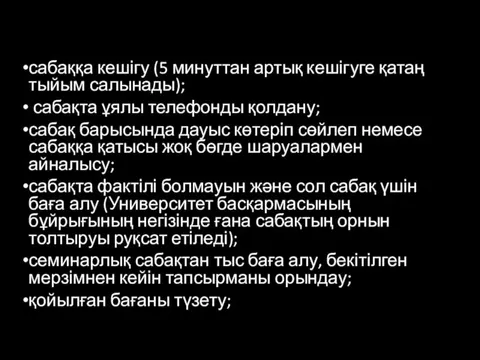 •сабаққа кешігу (5 минуттан артық кешігуге қатаң тыйым салынады);

• сабақта ұялы телефонды қолдану;

•сабақ барысында дауыс көтеріп сөйлеп немесе сабаққа қатысы жоқ бөгде шаруалармен айналысу;

•сабақта фактілі болмауын және сол сабақ үшін баға алу (Университет басқармасының бұйрығының негізінде ғана сабақтың орнын толтыруы рұқсат етіледі);

•семинарлық сабақтан тыс баға алу, бекітілген мерзімнен кейін тапсырманы орындау;

•қойылған бағаны түзету;